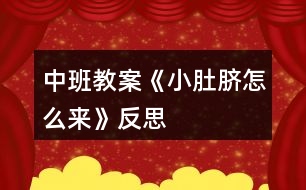 中班教案《小肚脐怎么来》反思